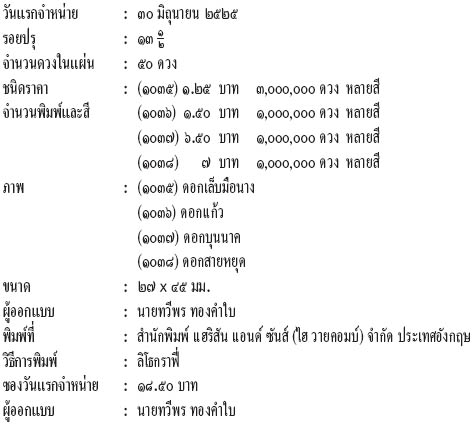 วันแรกจำหน่าย : ๓๐ มิถุนายน ๒๕๒๕
รอยปรุ : ๑๓ $\frac{๑}{๒}$
จำนวนดวงในแผ่น : ๕๐ ดวง
ชนิดราคา : (๑๐๓๕) ๑.๒๕ บาท ๓,๐๐๐,๐๐๐ ดวง หลายสี
จำนวนพิมพ์และสี (๑๐๓๖) ๑.๕๐ บาท ๑,๐๐๐,๐๐๐ ดวง หลายสี
(๑๐๓๗) ๖.๕๐ บาท ๑,๐๐๐,๐๐๐ ดวง หลายสี
(๑๐๓๘) ๗ บาท ๑,๐๐๐,๐๐๐ ดวง หลายสี
ภาพ : (๑๐๓๕) ดอกเล็บมือนาง
(๑๐๓๖) ดอกแก้ว
(๑๐๓๗) ดอกบุนนาค
(๑๐๓๘) ดอกสายหยุด
ขนาด : ๒๗ x ๔๕ มม.
ผู้ออกแบบ : นายทวีพร ทองคำใบ
พิมพ์ที่ : สำนักพิมพ์ แฮริสัน แอนด์ ซันส์ (ไฮ วายคอมบ์) จำกัด ประเทศอังกฤษ
วิธีการพิมพ์ : ลิโธกราฟี่
ซองวันแรกจำหน่าย : ๑๘.๕๐ บาท
ผู้ออกแบบ : นายทวีพร ทองคำใบ